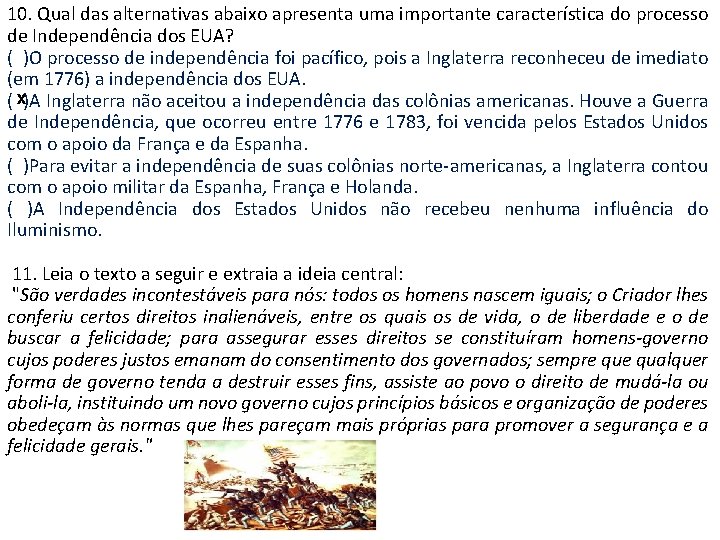 10. Qual das alternativas abaixo apresenta uma importante característica do processo de Independência dos EUA?
( )O processo de independência foi pacífico, pois a Inglaterra reconheceu de imediato (em 1776) a independência dos EUA.
(x)A Inglaterra não aceitou a independência das colônias americanas. Houve a Guerra de Independência, que ocorreu entre 1776 e 1783, foi vencida pelos Estados Unidos com o apoio da França e da Espanha.
( )Para evitar a independência de suas colônias norte-americanas, a Inglaterra contou com o apoio militar da Espanha, França e Holanda.
( )A Independência dos Estados Unidos não recebeu nenhuma influência do Iluminismo.

11. Leia o texto a seguir e extraia a ideia central:
"São verdades incontestáveis para nós: todos os homens nascem iguais; o Criador lhes conferiu certos direitos inalienáveis, entre os quais os de vida, o de liberdade e o de buscar a felicidade; para assegurar esses direitos se constituíram homens-governo cujos poderes justos emanam do consentimento dos governados; sempre que qualquer forma de governo tenda a destruir esses fins, assiste ao povo o direito de mudá-la ou aboli-la, instituindo um novo governo cujos princípios básicos e organização de poderes obedeçam às normas que lhes pareçam mais próprias para promover a segurança e a felicidade gerais."